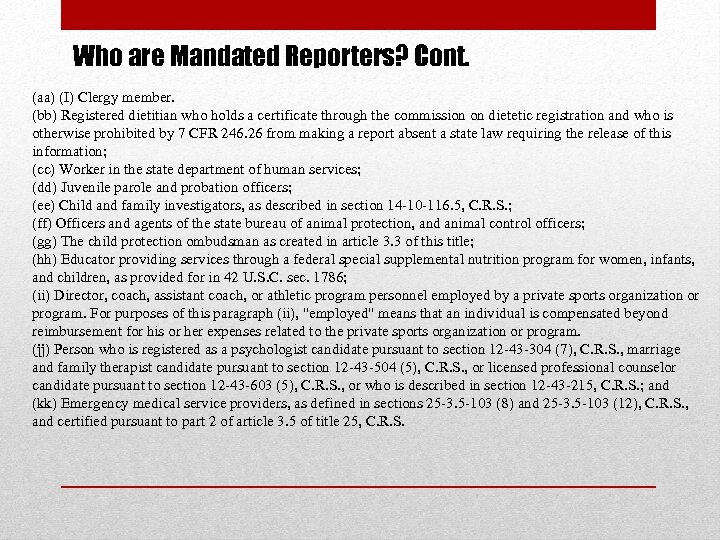 Who are Mandated Reporters? Cont.

(aa) (I) Clergy member.
(bb) Registered dietitian who holds a certificate through the commission on dietetic registration and who is otherwise prohibited by 7 CFR 246.26 from making a report absent a state law requiring the release of this information;
(cc) Worker in the state department of human services;
(dd) Juvenile parole and probation officers;
(ee) Child and family investigators, as described in section 14-10-116.5, C.R.S.;
(ff) Officers and agents of the state bureau of animal protection, and animal control officers;
(gg) The child protection ombudsman as created in article 3.3 of this title;
(hh) Educator providing services through a federal special supplemental nutrition program for women, infants, and children, as provided for in 42 U.S.C. sec. 1786;
(ii) Director, coach, assistant coach, or athletic program personnel employed by a private sports organization or program. For purposes of this paragraph (ii), "employed" means that an individual is compensated beyond reimbursement for his or her expenses related to the private sports organization or program.
(jj) Person who is registered as a psychologist candidate pursuant to section 12-43-304 (7), C.R.S., marriage and family therapist candidate pursuant to section 12-43-504 (5), C.R.S., or licensed professional counselor candidate pursuant to section 12-43-603 (5), C.R.S., or who is described in section 12-43-215, C.R.S.; and
(kk) Emergency medical service providers, as defined in sections 25-3.5-103 (8) and 25-3.5-103 (12), C.R.S., and certified pursuant to part 2 of article 3.5 of title 25, C.R.S.